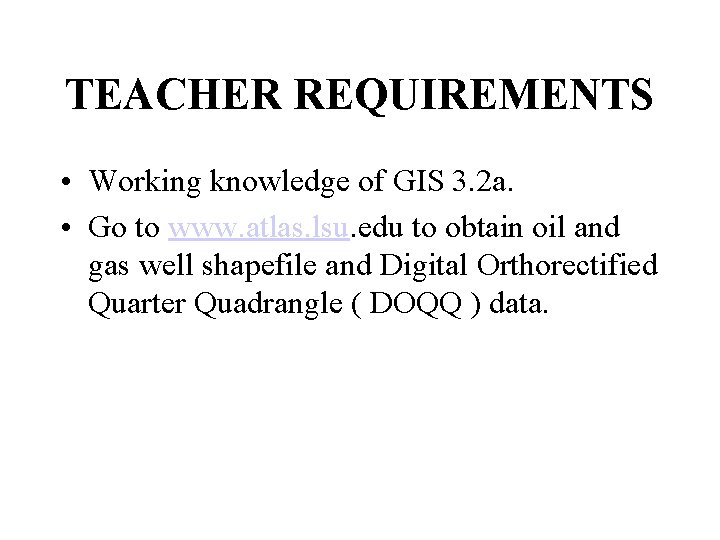 TEACHER REQUIREMENTS

• Working knowledge of GIS 3.2a.

• Go to www.atlas.lsu.edu to obtain oil and gas well shapefile and Digital Orthorectified Quarter Quadrangle ( DOQQ ) data.